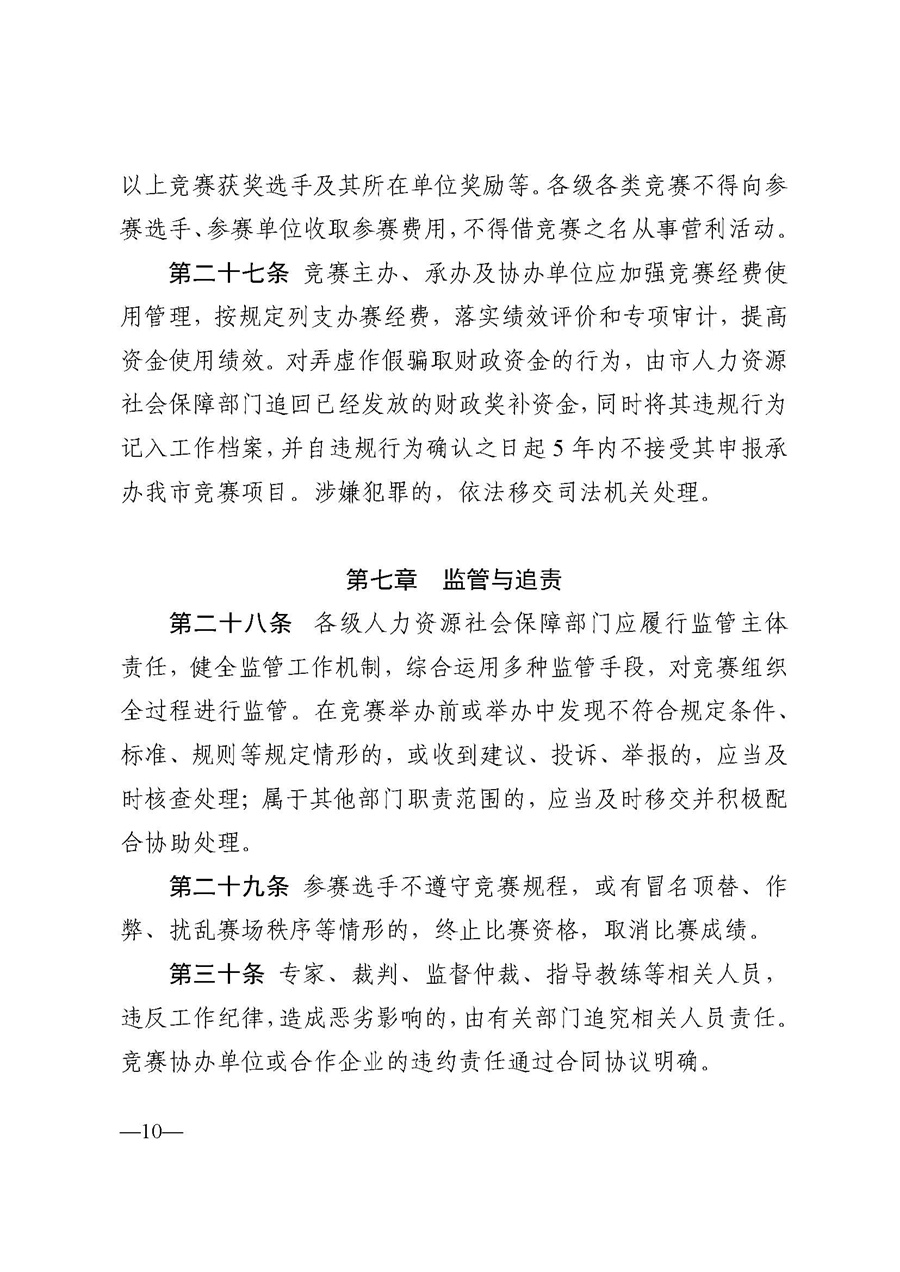 以上竞赛获奖选手及其所在单位奖励等。各级各类竞赛不得向参赛选手、参赛单位收取参赛费用，不得借竞赛之名从事营利活动。

第二十七条 竞赛主办、承办及协办单位应加强竞赛经费使用管理，按规定列支办赛经费，落实绩效评价和专项审计，提高资金使用绩效。对弄虚作假骗取财政资金的行为，由市人力资源社会保障部门追回已经发放的财政奖补资金，同时将其违规行为记入工作档案，并自违规行为确认之日起5年内不接受其申报承办我市竞赛项目。涉嫌犯罪的，依法移交司法机关处理。

第七章 监管与追责

第二十八条 各级人力资源社会保障部门应履行监管主体责任，健全监管工作机制，综合运用多种监管手段，对竞赛组织全过程进行监管。在竞赛举办前或举办中发现不符合规定条件、标准、规则等规定情形的，或收到建议、投诉、举报的，应当及时核查处理；属于其他部门职责范围的，应当及时移交并积极配合协助处理。

第二十九条 参赛选手不遵守竞赛规程，或有冒名顶替、作弊、扰乱赛场秩序等情形的，终止比赛资格，取消比赛成绩。

第三十条 专家、裁判、监督仲裁、指导教练等相关人员，违反工作纪律，造成恶劣影响的，由有关部门追究相关人员责任。竞赛协办单位或合作企业的违约责任通过合同协议明确。

—10—